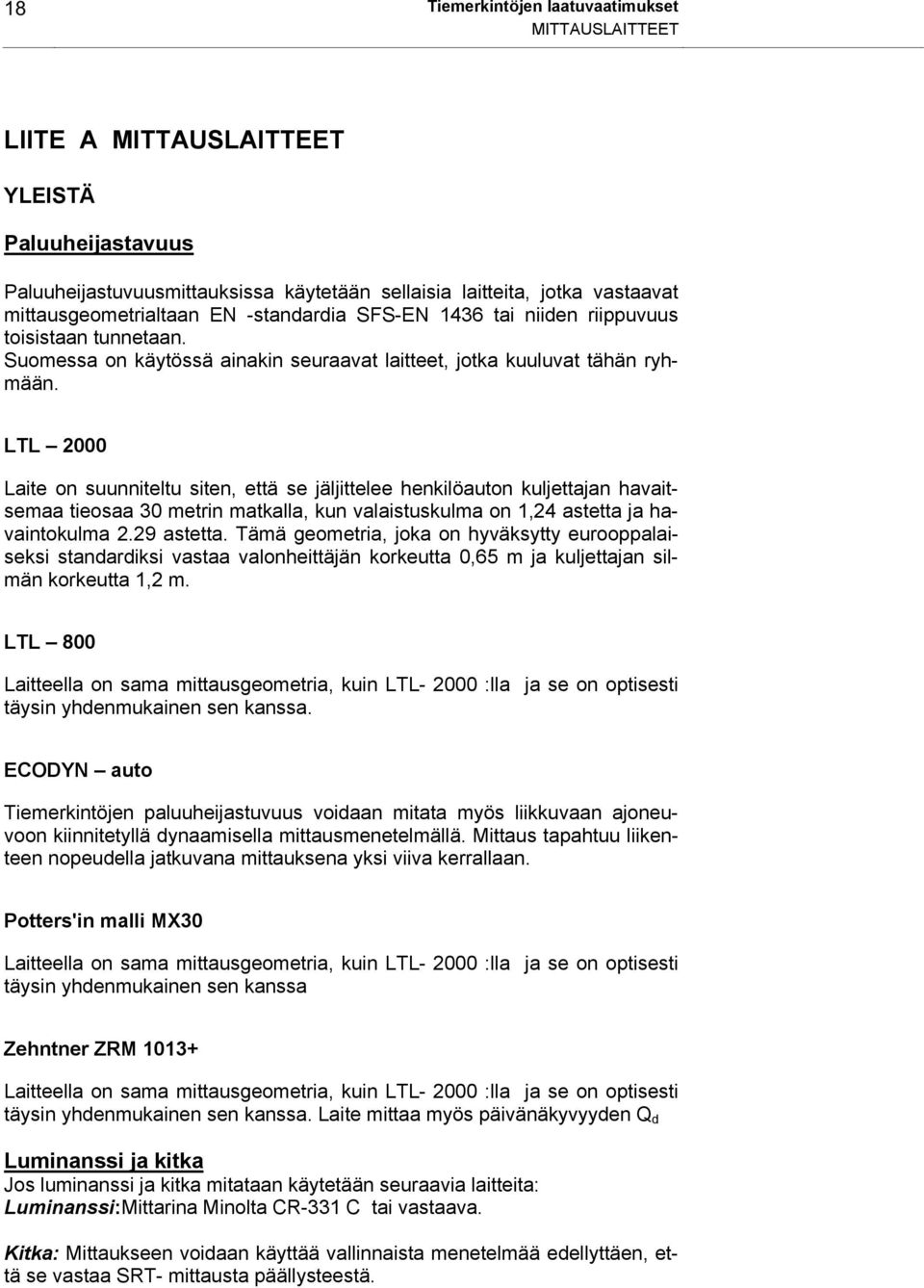 18

Tiemerkintöjen laatuvaatimukset
MITTAUSLAITTEET

LIITE A MITTAUSLAITTEET

YLEISTÄ

Paluuheijastavuus

Paluuheijastuvuusmittauksissa käytetään sellaisia laitteita, jotka vastaavat mittausgeometrialtaan EN -standardia SFS-EN 1436 tai niiden riippuvuus toisistaan tunnetaan.
Suomessa on käytössä ainakin seuraavat laitteet, jotka kuuluvat tähän ryhmään.

LTL – 2000

Laite on suunniteltu siten, että se jäljittelee henkilöauton kuljettajan havaitsemaa tieosaa 30 metrin matkalla, kun valaistuskulma on 1,24 astetta ja havaintokulma 2.29 astetta. Tämä geometria, joka on hyväksytty eurooppalaiseksi standardiksi vastaa valonheittäjän korkeutta 0,65 m ja kuljettajan silmän korkeutta 1,2 m.

LTL – 800

Laitteella on sama mittausgeometria, kuin LTL- 2000 :lla ja se on optisesti täysin yhdenmukainen sen kanssa.

ECODYN – auto

Tiemerkintöjen paluuheijastuvuus voidaan mitata myös liikkuvaan ajoneuvoon kiinnitetyllä dynaamisella mittausmenetelmällä. Mittaus tapahtuu liikenteen nopeudella jatkuvana mittauksena yksi viiva kerrallaan.

Potters'in malli MX30

Laitteella on sama mittausgeometria, kuin LTL- 2000 :lla ja se on optisesti täysin yhdenmukainen sen kanssa

Zehntner ZRM 1013+

Laitteella on sama mittausgeometria, kuin LTL- 2000 :lla ja se on optisesti täysin yhdenmukainen sen kanssa. Laite mittaa myös päivänäkyvyyden $Q_d$

Luminanssi ja kitka
Jos luminanssi ja kitka mitataan käytetään seuraavia laitteita:
Luminanssi:Mittarina Minolta CR-331 C tai vastaava.

Kitka: Mittaukseen voidaan käyttää vallinnaista menetelmää edellyttäen, että se vastaa SRT- mittausta päällysteestä.